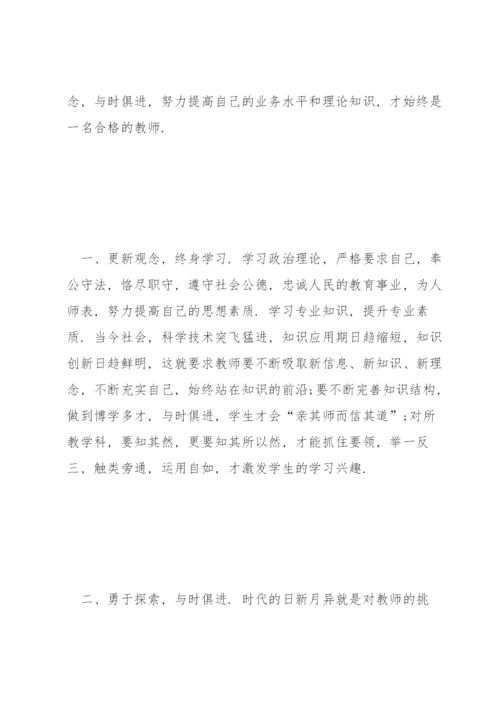 念，与时俱进，努力提高自己的业务水平和理论知识，才始终是一名合格的教师.

一、更新观念，终身学习. 学习政治理论，严格要求自己，奉公守法，恪尽职守，遵守社会公德，忠诚人民的教育事业，为人师表，努力提高自己的思想素质. 学习专业知识，提升专业素质. 当今社会，科学技术突飞猛进，知识应用期日趋缩短，知识创新日趋鲜明，这就要求教师要不断吸取新信息、新知识、新理念，不断充实自己，始终站在知识的前沿;要不断完善知识结构，做到博学多才，与时俱进，学生才会“亲其师而信其道”;对所教学科，要知其然，更要知其所以然，才能抓住要领，举一反三，触类旁通，运用自如，才激发学生的学习兴趣.

二、勇于探索，与时俱进. 时代的日新月异就是对教师的挑